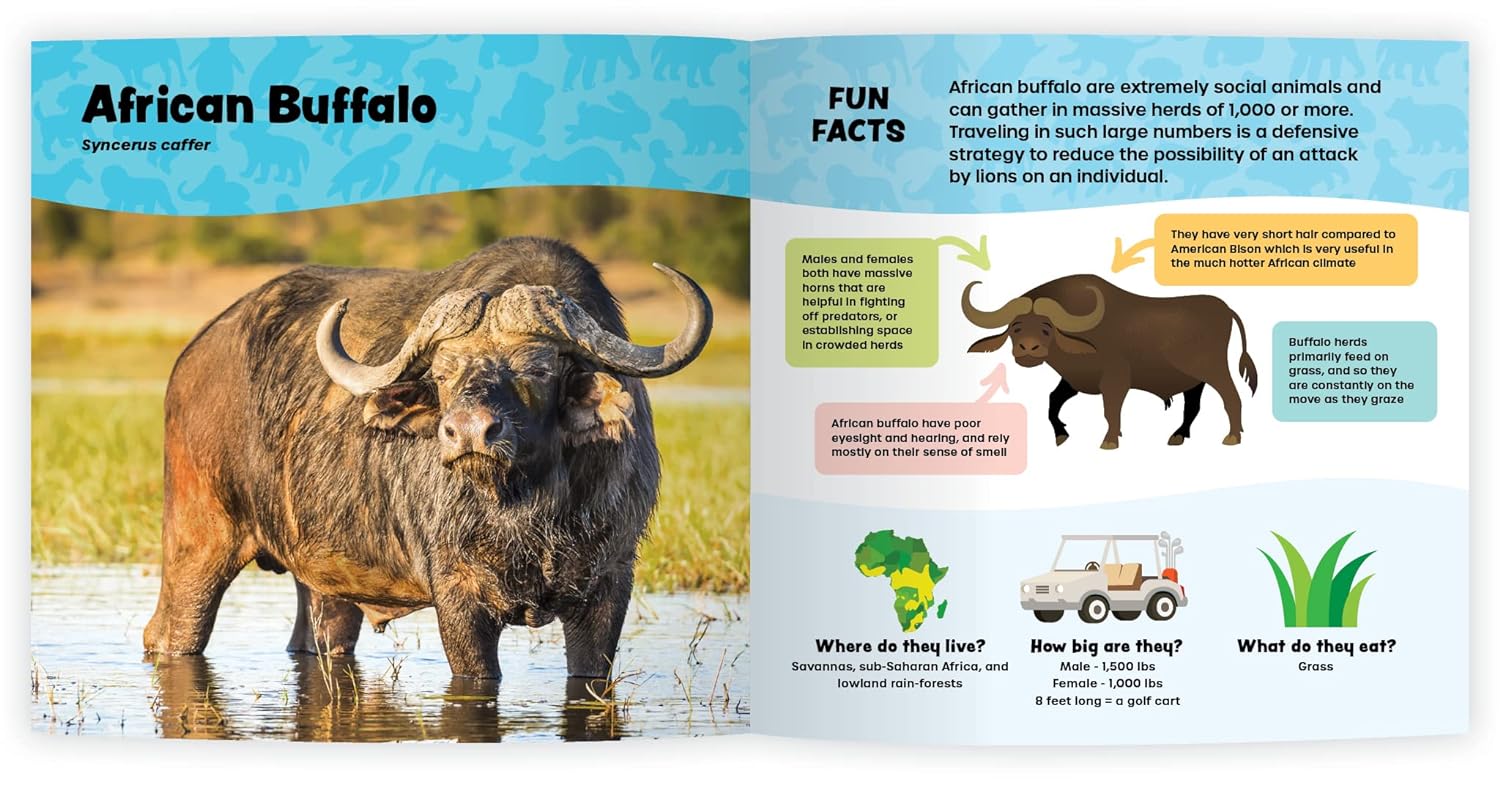 African Buffalo

Syncerus caffer

FUN FACTS

African buffalo are extremely social animals and can gather in massive herds of 1,000 or more. Traveling in such large numbers is a defensive strategy to reduce the possibility of an attack by lions on an individual.

Males and females both have massive horns that are helpful in fighting off predators, or establishing space in crowded herds

They have very short hair compared to American Bison which is very useful in the much hotter African climate

Buffalo herds primarily feed on grass, and so they are constantly on the move as they graze

African buffalo have poor eyesight and hearing, and rely mostly on their sense of smell

Where do they live?
Savannas, sub-Saharan Africa, and lowland rain-forests

How big are they?
Male - 1,500 lbs
Female - 1,000 lbs
8 feet long = a golf cart

What do they eat?
Grass